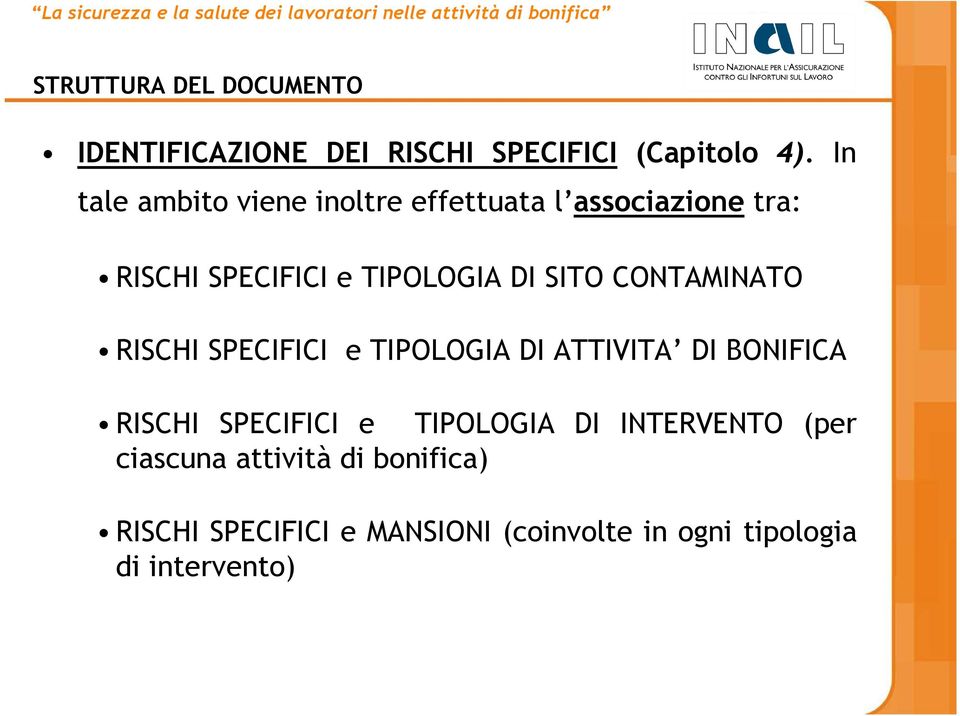 “La sicurezza e la salute dei lavoratori nelle attività di bonifica”

INAIL
ISTITUTO NAZIONALE PER L'ASSICURAZIONE CONTRO GLI INFORTUNI SUL LAVORO

STRUTTURA DEL DOCUMENTO

• IDENTIFICAZIONE DEI RISCHI SPECIFICI (Capitolo 4). In tale ambito viene inoltre effettuata l’associazione tra:

• RISCHI SPECIFICI e TIPOLOGIA DI SITO CONTAMINATO

• RISCHI SPECIFICI e TIPOLOGIA DI ATTIVITA’ DI BONIFICA

• RISCHI SPECIFICI e TIPOLOGIA DI INTERVENTO (per ciascuna attività di bonifica)

• RISCHI SPECIFICI e MANSIONI (coinvolte in ogni tipologia di intervento)